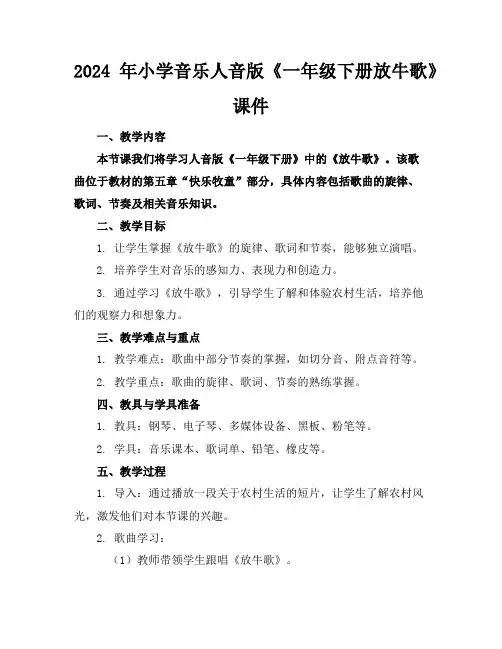 2024 年小学音乐人音版《一年级下册放牛歌》课件

一、教学内容

本节课我们将学习人音版《一年级下册》中的《放牛歌》。该歌曲位于教材的第五章“快乐牧童”部分，具体内容包括歌曲的旋律、歌词、节奏及相关音乐知识。

二、教学目标

1. 让学生掌握《放牛歌》的旋律、歌词和节奏，能够独立演唱。

2. 培养学生对音乐的感知力、表现力和创造力。

3. 通过学习《放牛歌》，引导学生了解和体验农村生活，培养他们的观察力和想象力。

三、教学难点与重点

1. 教学难点：歌曲中部分节奏的掌握，如切分音、附点音符等。

2. 教学重点：歌曲的旋律、歌词、节奏的熟练掌握。

四、教具与学具准备

1. 教具：钢琴、电子琴、多媒体设备、黑板、粉笔等。

2. 学具：音乐课本、歌词单、铅笔、橡皮等。

五、教学过程

1. 导入：通过播放一段关于农村生活的短片，让学生了解农村风光，激发他们对本节课的兴趣。

2. 歌曲学习：

（1）教师带领学生跟唱《放牛歌》。